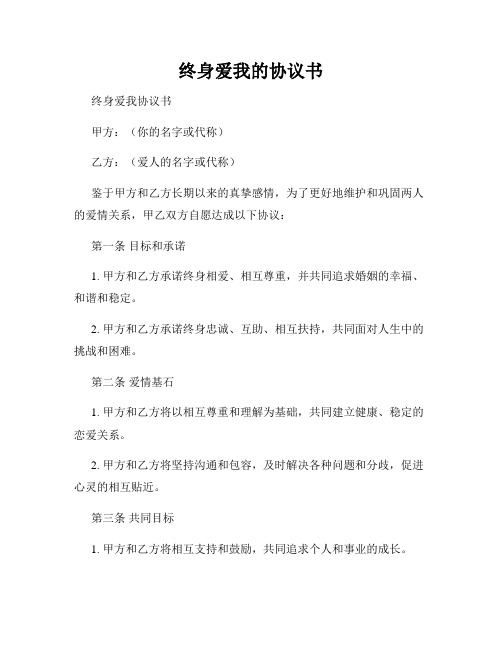 终身爱我的协议书

终身爱我协议书

甲方：（你的名字或代称）

乙方：（爱人的名字或代称）

鉴于甲方和乙方长期以来的真挚感情，为了更好地维护和巩固两人的爱情关系，甲乙双方自愿达成以下协议：

第一条 目标和承诺

1. 甲方和乙方承诺终身相爱、相互尊重，并共同追求婚姻的幸福、和谐和稳定。

2. 甲方和乙方承诺终身忠诚、互助、相互扶持，共同面对人生中的挑战和困难。

第二条 爱情基石

1. 甲方和乙方将以相互尊重和理解为基础，共同建立健康、稳定的恋爱关系。

2. 甲方和乙方将坚持沟通和包容，及时解决各种问题和分歧，促进心灵的相互贴近。

第三条 共同目标

1. 甲方和乙方将相互支持和鼓励，共同追求个人和事业的成长。